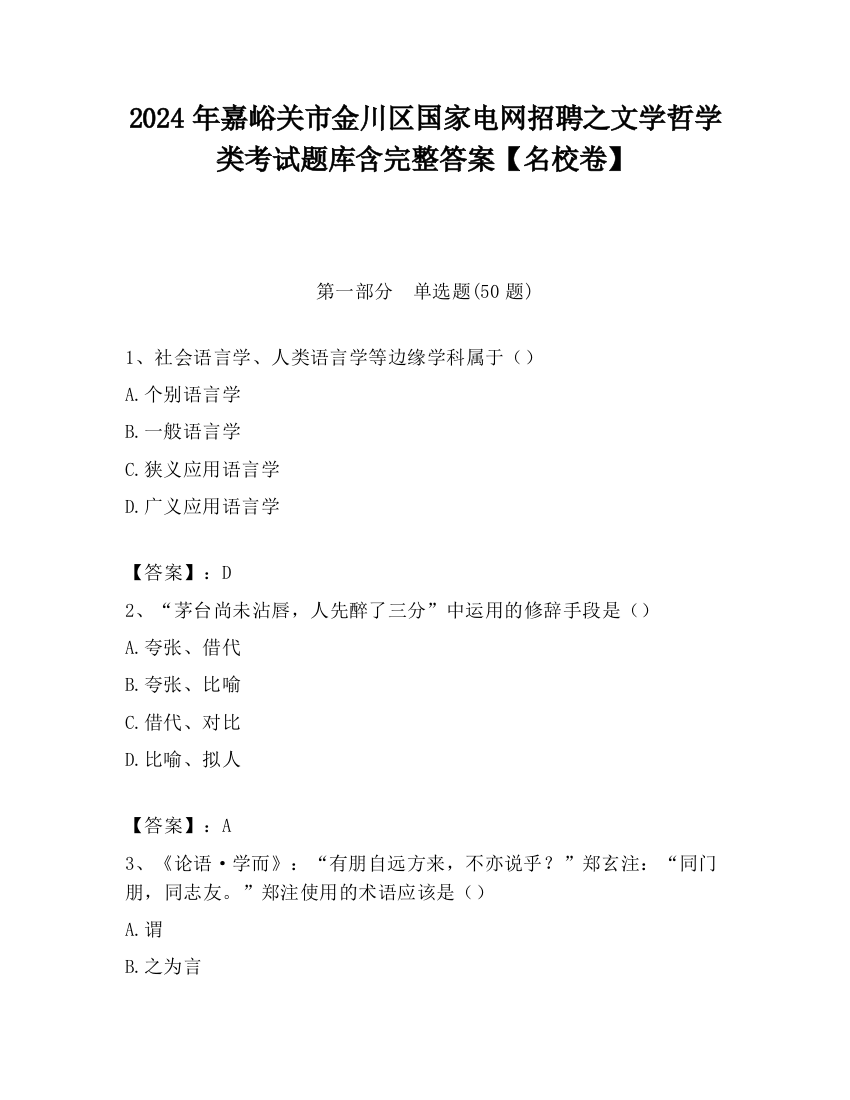 2024 年嘉峪关市金川区国家电网招聘之文学哲学类考试题库含完整答案【名校卷】

第一部分　单选题(50 题)

1、社会语言学、人类语言学等边缘学科属于（）

A.个别语言学

B.一般语言学

C.狭义应用语言学

D.广义应用语言学

【答案】：D

2、“茅台尚未沾唇，人先醉了三分”中运用的修辞手段是（）

A.夸张、借代

B.夸张、比喻

C.借代、对比

D.比喻、拟人

【答案】：A

3、《论语·学而》：“有朋自远方来，不亦说乎？”郑玄注：“同门朋，同志友。”郑注使用的术语应该是（）

A.谓

B.之为言